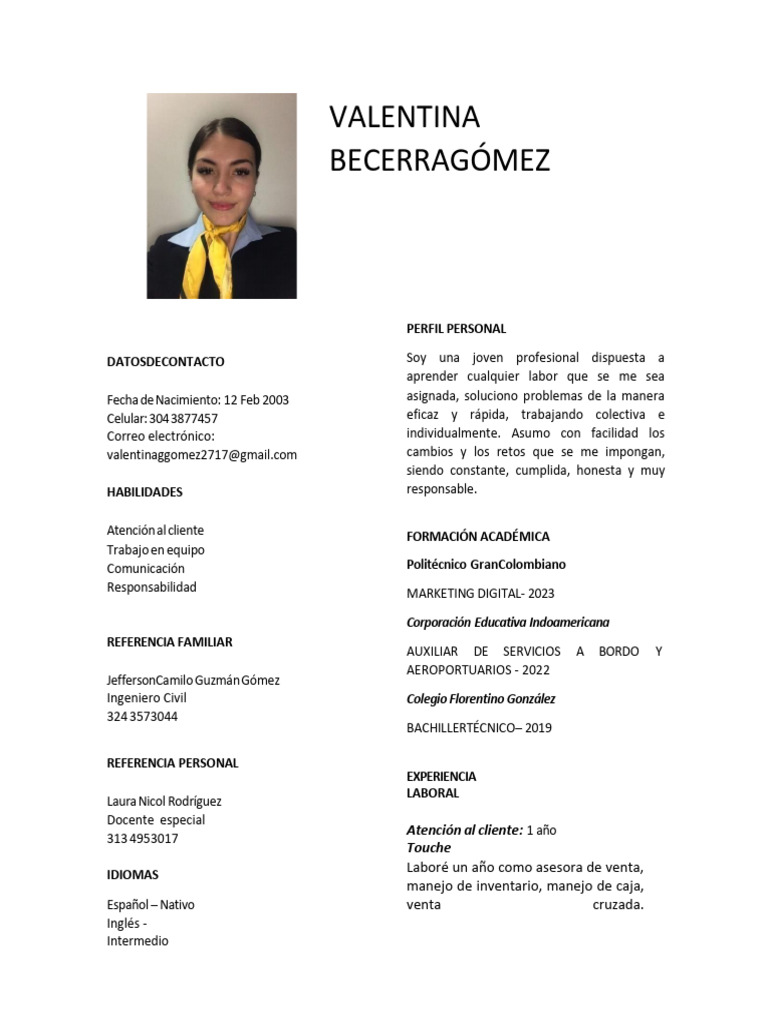 VALENTINA
BECERRAGÓMEZ

DATOSDECONTACTO

Fecha de Nacimiento: 12 Feb 2003
Celular: 304 3877457
Correo electrónico:
valentinaggomez2717@gmail.com

HABILIDADES

Atención al cliente
Trabajo en equipo
Comunicación
Responsabilidad

REFERENCIA FAMILIAR

JeffersonCamilo Guzmán Gómez
Ingeniero Civil
324 3573044

REFERENCIA PERSONAL

Laura Nicol Rodríguez
Docente especial
313 4953017

IDIOMAS

Español – Nativo
Inglés -
Intermedio

PERFIL PERSONAL

Soy una joven profesional dispuesta a aprender cualquier labor que se me sea asignada, soluciono problemas de la manera eficaz y rápida, trabajando colectiva e individualmente. Asumo con facilidad los cambios y los retos que se me impongan, siendo constante, cumplida, honesta y muy responsable.

FORMACIÓN ACADÉMICA

Politécnico GranColombiano

MARKETING DIGITAL- 2023

Corporación Educativa Indoamericana

AUXILIAR DE SERVICIOS A BORDO Y AEROPORTUARIOS - 2022

Colegio Florentino González

BACHILLERTÉCNICO– 2019

EXPERIENCIA
LABORAL

Atención al cliente: 1 año
Touche
Laboré un año como asesora de venta, manejo de inventario, manejo de caja, venta cruzada.